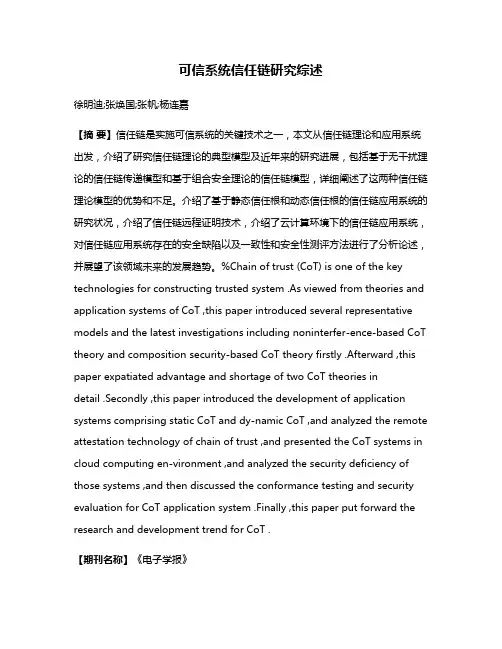 可信系统信任链研究综述

徐明迪;张焕国;张帆;杨连嘉

【摘 要】信任链是实施可信系统的关键技术之一，本文从信任链理论和应用系统出发，介绍了研究信任链理论的典型模型及近年来的研究进展，包括基于无干扰理论的信任链传递模型和基于组合安全理论的信任链模型，详细阐述了这两种信任链理论模型的优势和不足。介绍了基于静态信任根和动态信任根的信任链应用系统的研究状况，介绍了信任链远程证明技术，介绍了云计算环境下的信任链应用系统，对信任链应用系统存在的安全缺陷以及一致性和安全性测评方法进行了分析论述，并展望了该领域未来的发展趋势。%Chain of trust (CoT) is one of the key technologies for constructing trusted system .As viewed from theories and application systems of CoT ,this paper introduced several representative models and the latest investigations including noninterfer-ence-based CoT theory and composition security-based CoT theory firstly .Afterward ,this paper expatiated advantage and shortage of two CoT theories in detail .Secondly ,this paper introduced the development of application systems comprising static CoT and dy-namic CoT ,and analyzed the remote attestation technology of chain of trust ,and presented the CoT systems in cloud computing en-vironment ,and analyzed the security deficiency of those systems ,and then discussed the conformance testing and security evaluation for CoT application system .Finally ,this paper put forward the research and development trend for CoT .

【期刊名称】《电子学报》